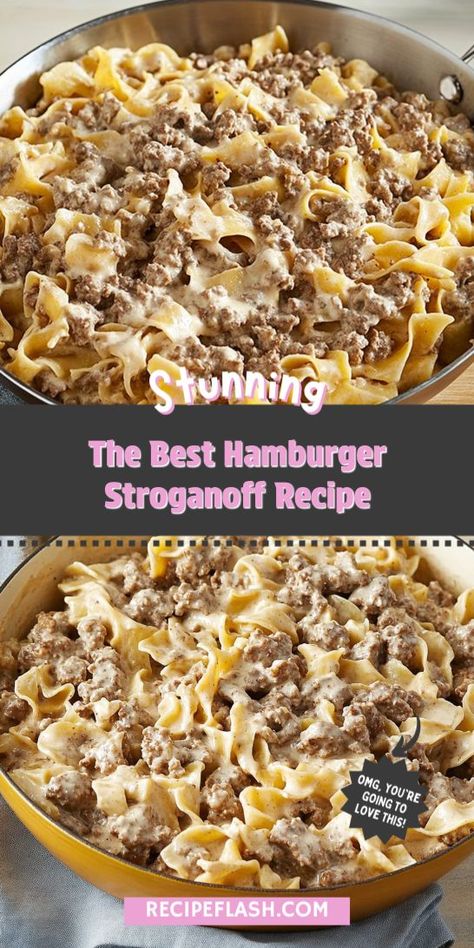 Stunning

The Best Hamburger Stroganoff Recipe

OMG, YOU'RE GOING TO LOVE THIS!

RECIPEFLASH.COM